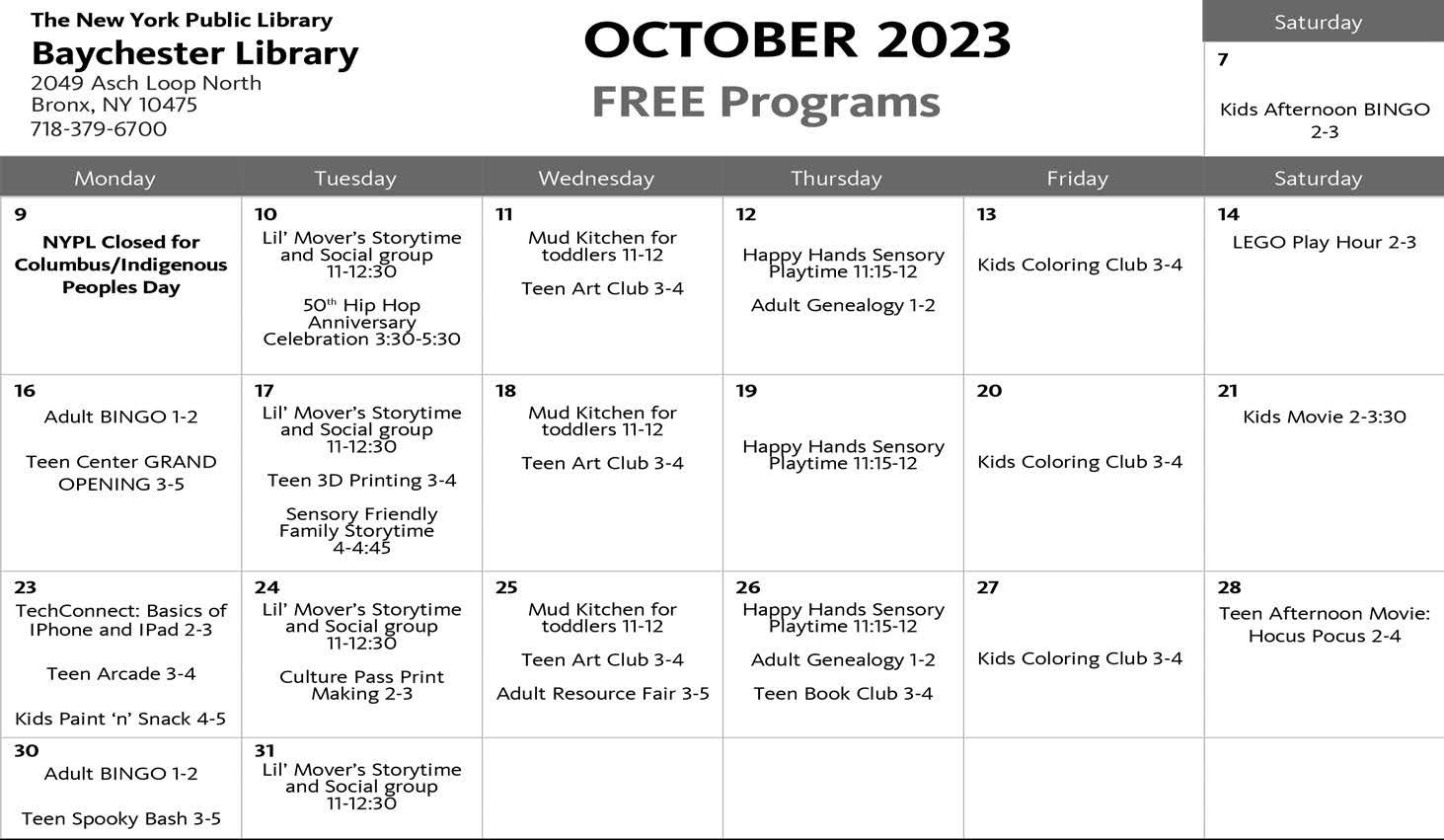 The New York Public Library
Baychester Library
2049 Asch Loop North
Bronx, NY 10475
718-379-6700

OCTOBER 2023
FREE Programs

Saturday
7
Kids Afternoon BINGO 2-3

| Monday | Tuesday | Wednesday | Thursday | Friday | Saturday |
|---|---|---|---|---|---|
| 9 NYPL Closed for Columbus/Indigenous Peoples Day | 10 Lil' Mover's Storytime and Social group 11-12:30 50$^{th}$ Hip Hop Anniversary Celebration 3:30-5:30 | 11 Mud Kitchen for toddlers 11-12 Teen Art Club 3-4 | 12 Happy Hands Sensory Playtime 11:15-12 Adult Genealogy 1-2 | 13 Kids Coloring Club 3-4 | 14 LEGO Play Hour 2-3 |
| 16 Adult BINGO 1-2 Teen Center GRAND OPENING 3-5 | 17 Lil' Mover's Storytime and Social group 11-12:30 Teen 3D Printing 3-4 Sensory Friendly Family Storytime 4-4:45 | 18 Mud Kitchen for toddlers 11-12 Teen Art Club 3-4 | 19 Happy Hands Sensory Playtime 11:15-12 | 20 Kids Coloring Club 3-4 | 21 Kids Movie 2-3:30 |
| 23 TechConnect: Basics of IPhone and IPad 2-3 Teen Arcade 3-4 Kids Paint 'n' Snack 4-5 | 24 Lil' Mover's Storytime and Social group 11-12:30 Culture Pass Print Making 2-3 | 25 Mud Kitchen for toddlers 11-12 Teen Art Club 3-4 Adult Resource Fair 3-5 | 26 Happy Hands Sensory Playtime 11:15-12 Adult Genealogy 1-2 Teen Book Club 3-4 | 27 Kids Coloring Club 3-4 | 28 Teen Afternoon Movie: Hocus Pocus 2-4 |
| 30 Adult BINGO 1-2 Teen Spooky Bash 3-5 | 31 Lil' Mover's Storytime and Social group 11-12:30 | | | | |